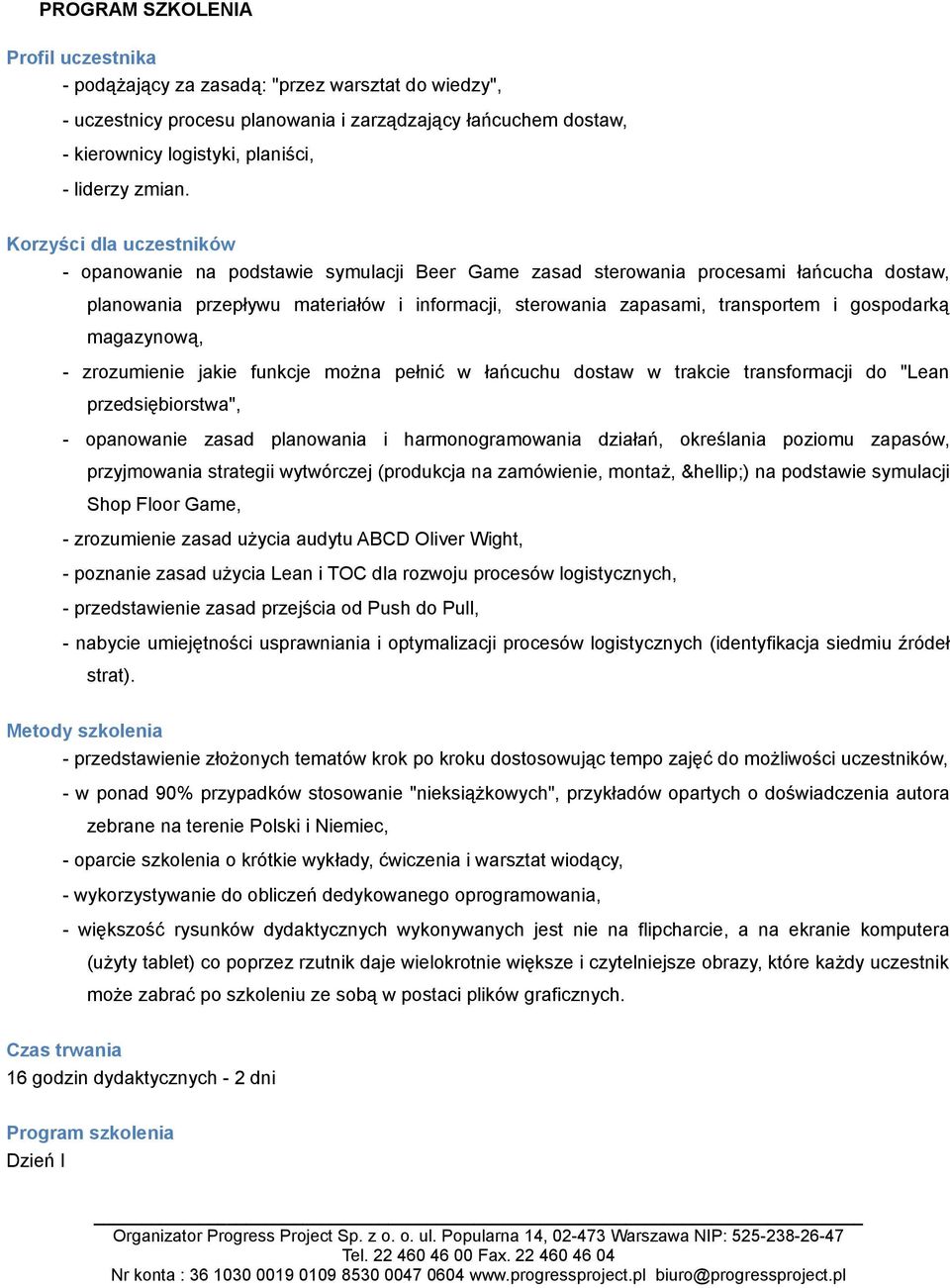 PROGRAM SZKOLENIA

Profil uczestnika

- podążający za zasadą: "przez warsztat do wiedzy",

- uczestnicy procesu planowania i zarządzający łańcuchem dostaw,

- kierownicy logistyki, planiści,

- liderzy zmian.

Korzyści dla uczestników

- opanowanie na podstawie symulacji Beer Game zasad sterowania procesami łańcucha dostaw, planowania przepływu materiałów i informacji, sterowania zapasami, transportem i gospodarką magazynową,

- zrozumienie jakie funkcje można pełnić w łańcuchu dostaw w trakcie transformacji do "Lean przedsiębiorstwa",

- opanowanie zasad planowania i harmonogramowania działań, określania poziomu zapasów, przyjmowania strategii wytwórczej (produkcja na zamówienie, montaż, &hellip;) na podstawie symulacji Shop Floor Game,

- zrozumienie zasad użycia audytu ABCD Oliver Wight,

- poznanie zasad użycia Lean i TOC dla rozwoju procesów logistycznych,

- przedstawienie zasad przejścia od Push do Pull,

- nabycie umiejętności usprawniania i optymalizacji procesów logistycznych (identyfikacja siedmiu źródeł strat).

Metody szkolenia

- przedstawienie złożonych tematów krok po kroku dostosowując tempo zajęć do możliwości uczestników,

- w ponad 90% przypadków stosowanie "nieksiążkowych", przykładów opartych o doświadczenia autora zebrane na terenie Polski i Niemiec,

- oparcie szkolenia o krótkie wykłady, ćwiczenia i warsztat wiodący,

- wykorzystywanie do obliczeń dedykowanego oprogramowania,

- większość rysunków dydaktycznych wykonywanych jest nie na flipcharcie, a na ekranie komputera (użyty tablet) co poprzez rzutnik daje wielokrotnie większe i czytelniejsze obrazy, które każdy uczestnik może zabrać po szkoleniu ze sobą w postaci plików graficznych.

Czas trwania

16 godzin dydaktycznych - 2 dni

Program szkolenia

Dzień I

Organizator Progress Project Sp. z o. o. ul. Popularna 14, 02-473 Warszawa NIP: 525-238-26-47
Tel. 22 460 46 00 Fax. 22 460 46 04
Nr konta : 36 1030 0019 0109 8530 0047 0604 www.progressproject.pl biuro@progressproject.pl